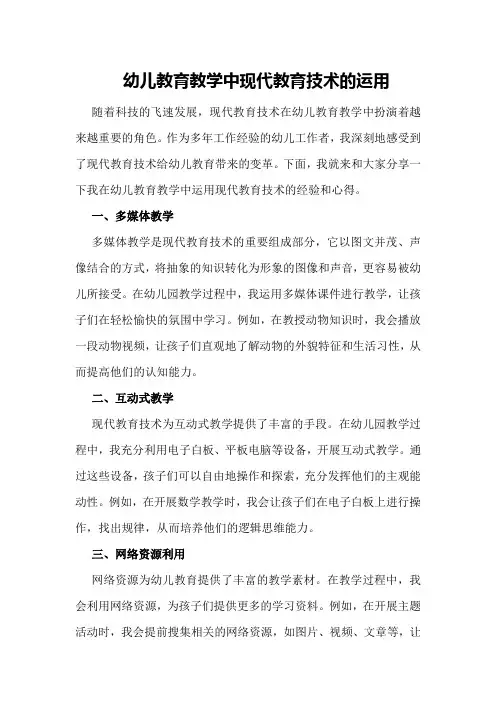 幼儿教育教学中现代教育技术的运用

随着科技的飞速发展，现代教育技术在幼儿教育教学中扮演着越来越重要的角色。作为多年工作经验的幼儿工作者，我深刻地感受到了现代教育技术给幼儿教育带来的变革。下面，我就来和大家分享一下我在幼儿教育教学中运用现代教育技术的经验和心得。

一、多媒体教学

多媒体教学是现代教育技术的重要组成部分，它以图文并茂、声像结合的方式，将抽象的知识转化为形象的图像和声音，更容易被幼儿所接受。在幼儿园教学过程中，我运用多媒体课件进行教学，让孩子们在轻松愉快的氛围中学习。例如，在教授动物知识时，我会播放一段动物视频，让孩子们直观地了解动物的外貌特征和生活习性，从而提高他们的认知能力。

二、互动式教学

现代教育技术为互动式教学提供了丰富的手段。在幼儿园教学过程中，我充分利用电子白板、平板电脑等设备，开展互动式教学。通过这些设备，孩子们可以自由地操作和探索，充分发挥他们的主观能动性。例如，在开展数学教学时，我会让孩子们在电子白板上进行操作，找出规律，从而培养他们的逻辑思维能力。

三、网络资源利用

网络资源为幼儿教育提供了丰富的教学素材。在教学过程中，我会利用网络资源，为孩子们提供更多的学习资料。例如，在开展主题活动时，我会提前搜集相关的网络资源，如图片、视频、文章等，让